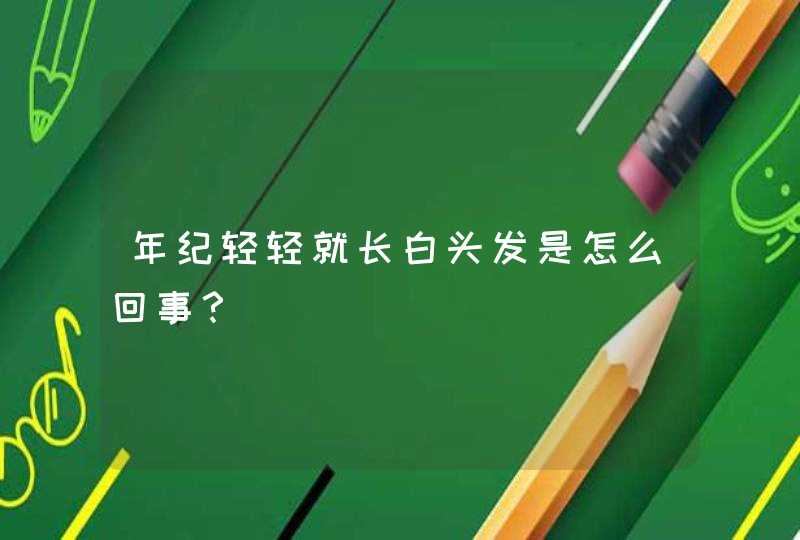 年纪轻轻就长白头发是怎么回事？